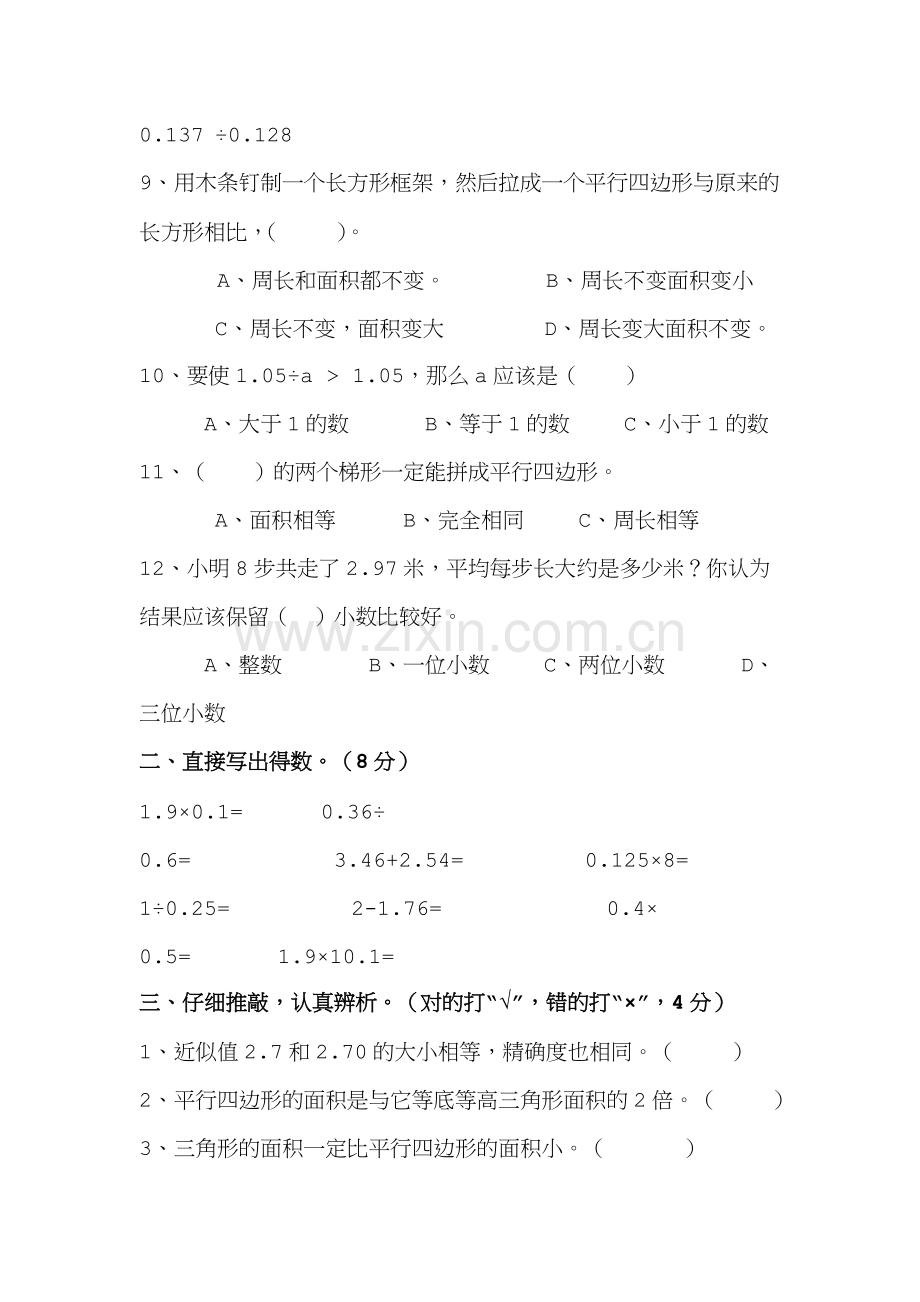 0.137 ÷0.128

9、用木条钉制一个长方形框架，然后拉成一个平行四边形与原来的长方形相比，(　　)。

A、周长和面积都不变。　　　B、周长不变面积变小

C、周长不变，面积变大　　　D、周长变大面积不变。

10、要使 1.05÷a ＞ 1.05，那么 a 应该是（　　）

A、大于 1 的数　　B、等于 1 的数　　C、小于 1 的数

11、（　　）的两个梯形一定能拼成平行四边形。

A、面积相等　　B、完全相同　　C、周长相等

12、小明 8 步共走了 2.97 米，平均每步长大约是多少米？你认为结果应该保留（　）小数比较好。

A、整数　　B、一位小数　　C、两位小数　　D、三位小数

www.zixin.com.cn

二、直接写出得数。（8 分）

1.9×0.1=　　0.36÷0.6=　　3.46+2.54=　　0.125×8=

1÷0.25=　　2-1.76=　　0.4×0.5=　　1.9×10.1=

三、仔细推敲，认真辨析。（对的打“√”，错的打“×”，4 分）

1、近似值 2.7 和 2.70 的大小相等，精确度也相同。（　　）

2、平行四边形的面积是与它等底等高三角形面积的 2 倍。（　　）

3、三角形的面积一定比平行四边形的面积小。（　　）